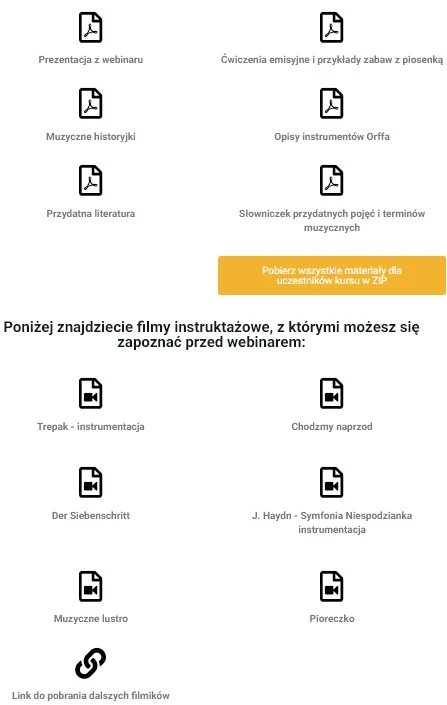 Prezentacja z webinaru

Ćwiczenia emisyjne i przykłady zabaw z piosenką

Muzyczne historyjki

Opisy instrumentów Orffa

Przydatna literatura

Słowniczek przydatnych pojęć i terminów muzycznych

Pobierz wszystkie materiały dla uczestników kursu w ZIP

Poniżej znajdziecie filmy instruktażowe, z którymi możesz się zapoznać przed webinarem:

Trepak - instrumentacja

Chodzmy naprzod

Der Siebenschritt

J. Haydn - Symfonia Niespodzianka instrumentacja

Muzyczne lustro

Pioreczko

Link do pobrania dalszych filmików